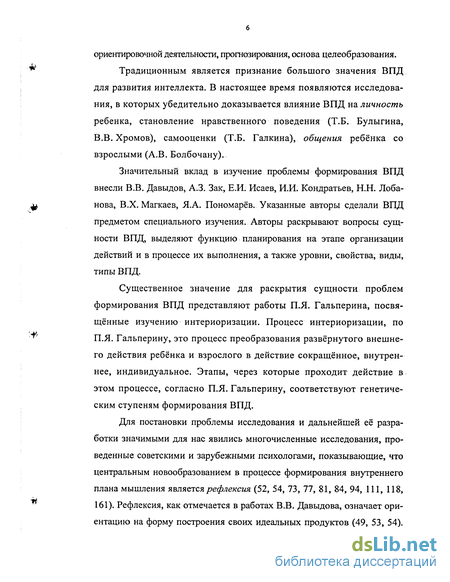 6

ориентировочной деятельности, прогнозирования, основа целеобразования.

Традиционным является признание большого значения ВПД для развития интеллекта. В настоящее время появляются исследования, в которых убедительно доказывается влияние ВПД на личность ребенка, становление нравственного поведения (Т.Б. Булыгина, В.В. Хромов), самооценки (Т.Б. Галкина), общения ребёнка со взрослыми (А.В. Болбочану).

Значительный вклад в изучение проблемы формирования ВПД внесли В.В. Давыдов, А.З. Зак, Е.И. Исаев, И.И. Кондратьев, Н.Н. Лобанова, В.Х. Магкаев, Я.А. Пономарёв. Указанные авторы сделали ВПД предметом специального изучения. Авторы раскрывают вопросы сущности ВПД, выделяют функцию планирования на этапе организации действий и в процессе их выполнения, а также уровни, свойства, виды, типы ВПД.

Существенное значение для раскрытия сущности проблем формирования ВПД представляют работы П.Я. Гальперина, посвящённые изучению интериоризации. Процесс интериоризации, по П.Я. Гальперину, это процесс преобразования развёрнутого внешнего действия ребёнка и взрослого в действие сокращённое, внутреннее, индивидуальное. Этапы, через которые проходит действие в этом процессе, согласно П.Я. Гальперину, соответствуют генетическим ступеням формирования ВПД.

Для постановки проблемы исследования и дальнейшей её разработки значимыми для нас явились многочисленные исследования, проведенные советскими и зарубежными психологами, показывающие, что центральным новообразованием в процессе формирования внутреннего плана мышления является рефлексия (52, 54, 73, 77, 81, 84, 94, 111, 118, 161). Рефлексия, как отмечается в работах В.В. Давыдова, означает ориентацию на форму построения своих идеальных продуктов (49, 53, 54).

dsLib.net
библиотека диссертаций